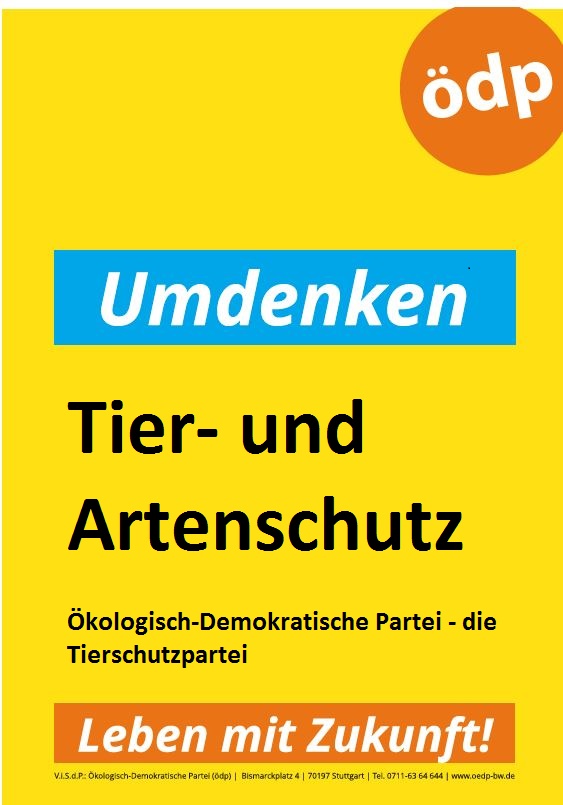 ödp

Umdenken

Tier- und Artenschutz

Ökologisch-Demokratische Partei - die Tierschutzpartei

Leben mit Zukunft!

V.I.S.d.P.: Ökologisch-Demokratische Partei (ödp) | Bismarckplatz 4 | 70197 Stuttgart | Tel. 0711-63 64 644 | www.oedp-bw.de